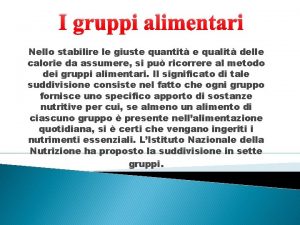 I gruppi alimentari

Nello stabilire le giuste quantità e qualità delle calorie da assumere, si può ricorrere al metodo dei gruppi alimentari. Il significato di tale suddivisione consiste nel fatto che ogni gruppo fornisce uno specifico apporto di sostanze nutritive per cui, se almeno un alimento di ciascuno gruppo è presente nell'alimentazione quotidiana, si è certi che vengano ingeriti i nutrimenti essenziali. L'Istituto Nazionale della Nutrizione ha proposto la suddivisione in sette gruppi.